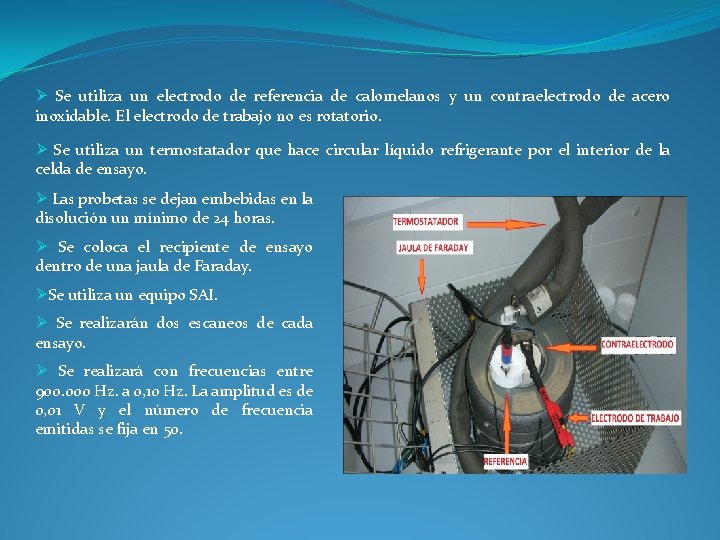 ➢ Se utiliza un electrodo de referencia de calomelanos y un contraelectrodo de acero inoxidable. El electrodo de trabajo no es rotatorio.

➢ Se utiliza un termostatador que hace circular líquido refrigerante por el interior de la celda de ensayo.

➢ Las probetas se dejan embebidas en la disolución un mínimo de 24 horas.

➢ Se coloca el recipiente de ensayo dentro de una jaula de Faraday.

➢Se utiliza un equipo SAI.

➢ Se realizarán dos escaneos de cada ensayo.

➢ Se realizará con frecuencias entre 900.000 Hz. a 0,10 Hz. La amplitud es de 0,01 V y el número de frecuencia emitidas se fija en 50.

TERMOSTATADOR
JAULA DE FARADAY
CONTRAELECTRODO
ELECTRODO DE TRABAJO
REFERENCIA